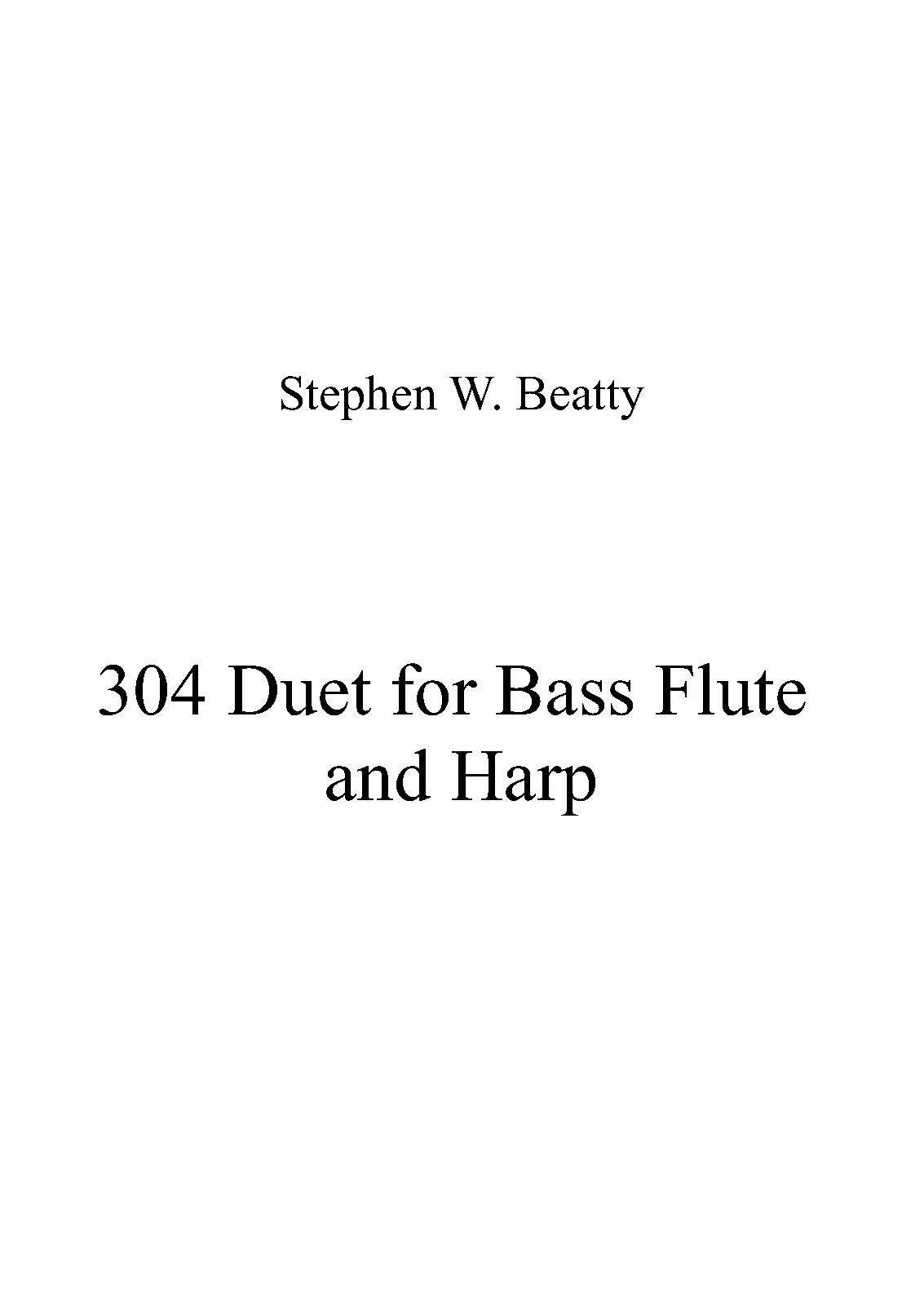 Stephen W. Beatty

304 Duet for Bass Flute and Harp